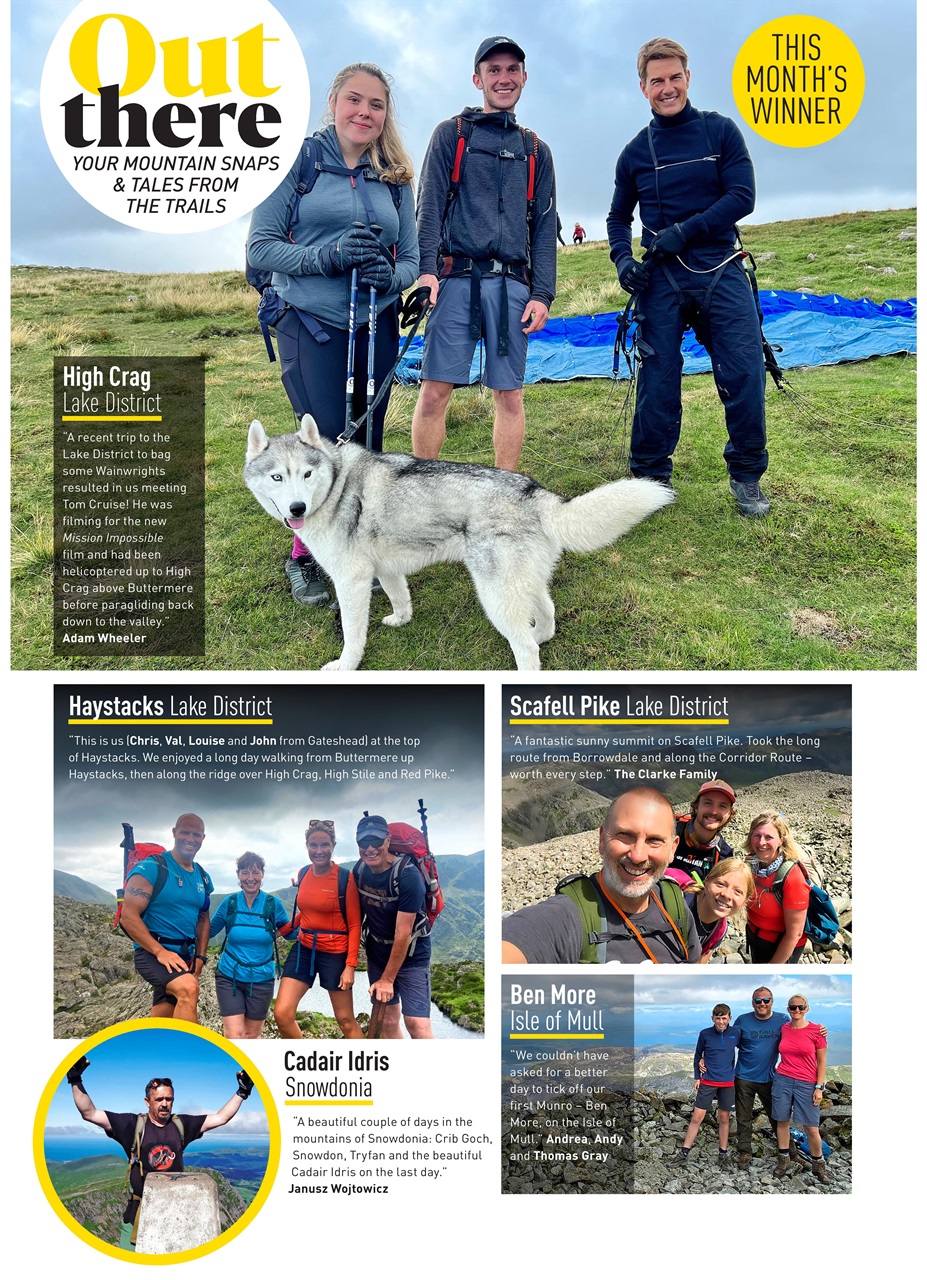 Out there
YOUR MOUNTAIN SNAPS & TALES FROM THE TRAILS

THIS MONTH'S WINNER

High Crag
Lake District

"A recent trip to the Lake District to bag some Wainwrights resulted in us meeting Tom Cruise! He was filming for the new Mission Impossible film and had been helicoptered up to High Crag above Buttermere before paragliding back down to the valley."
Adam Wheeler

Haystacks Lake District

"This is us (Chris, Val, Louise and John from Gateshead) at the top of Haystacks. We enjoyed a long day walking from Buttermere up Haystacks, then along the ridge over High Crag, High Stile and Red Pike."

Scafell Pike Lake District

"A fantastic sunny summit on Scafell Pike. Took the long route from Borrowdale and along the Corridor Route – worth every step." The Clarke Family

Cadair Idris
Snowdonia

"A beautiful couple of days in the mountains of Snowdonia: Crib Goch, Snowdon, Tryfan and the beautiful Cadair Idris on the last day."
Janusz Wojtowicz

Ben More
Isle of Mull

"We couldn't have asked for a better day to tick off our first Munro – Ben More, on the Isle of Mull." Andrea, Andy and Thomas Gray